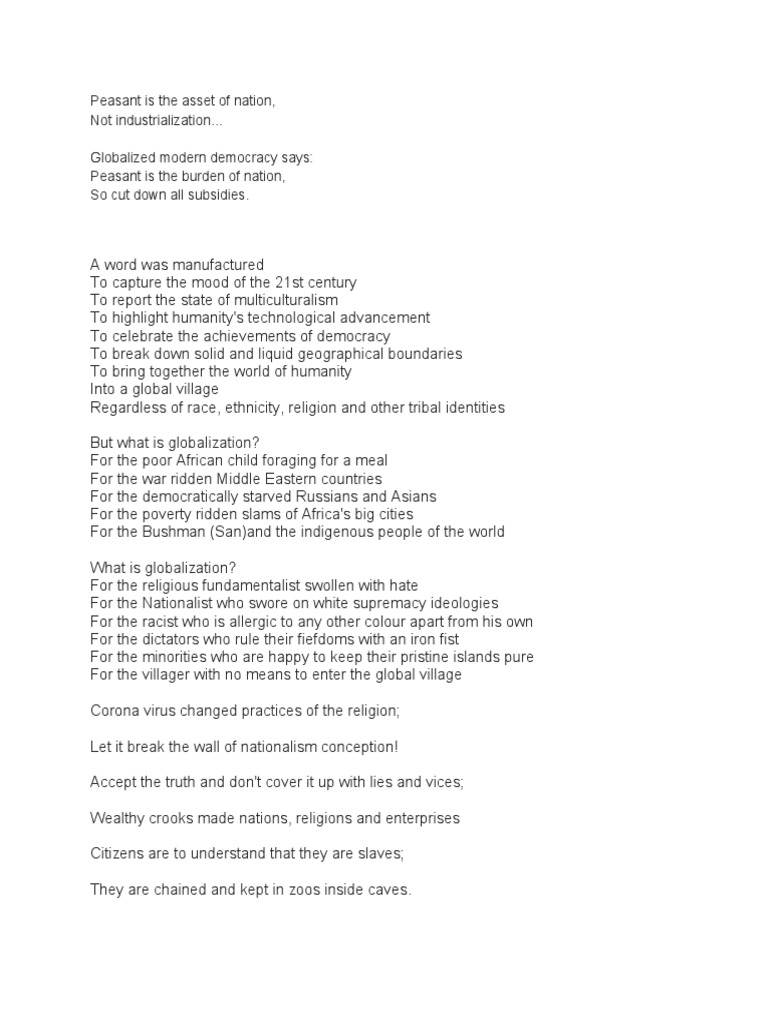 Peasant is the asset of nation,
Not industrialization...

Globalized modern democracy says:
Peasant is the burden of nation,
So cut down all subsidies.

A word was manufactured
To capture the mood of the 21st century
To report the state of multiculturalism
To highlight humanity's technological advancement
To celebrate the achievements of democracy
To break down solid and liquid geographical boundaries
To bring together the world of humanity
Into a global village
Regardless of race, ethnicity, religion and other tribal identities

But what is globalization?
For the poor African child foraging for a meal
For the war ridden Middle Eastern countries
For the democratically starved Russians and Asians
For the poverty ridden slams of Africa's big cities
For the Bushman (San)and the indigenous people of the world

What is globalization?
For the religious fundamentalist swollen with hate
For the Nationalist who swore on white supremacy ideologies
For the racist who is allergic to any other colour apart from his own
For the dictators who rule their fiefdoms with an iron fist
For the minorities who are happy to keep their pristine islands pure
For the villager with no means to enter the global village

Corona virus changed practices of the religion;

Let it break the wall of nationalism conception!

Accept the truth and don't cover it up with lies and vices;

Wealthy crooks made nations, religions and enterprises

Citizens are to understand that they are slaves;

They are chained and kept in zoos inside caves.